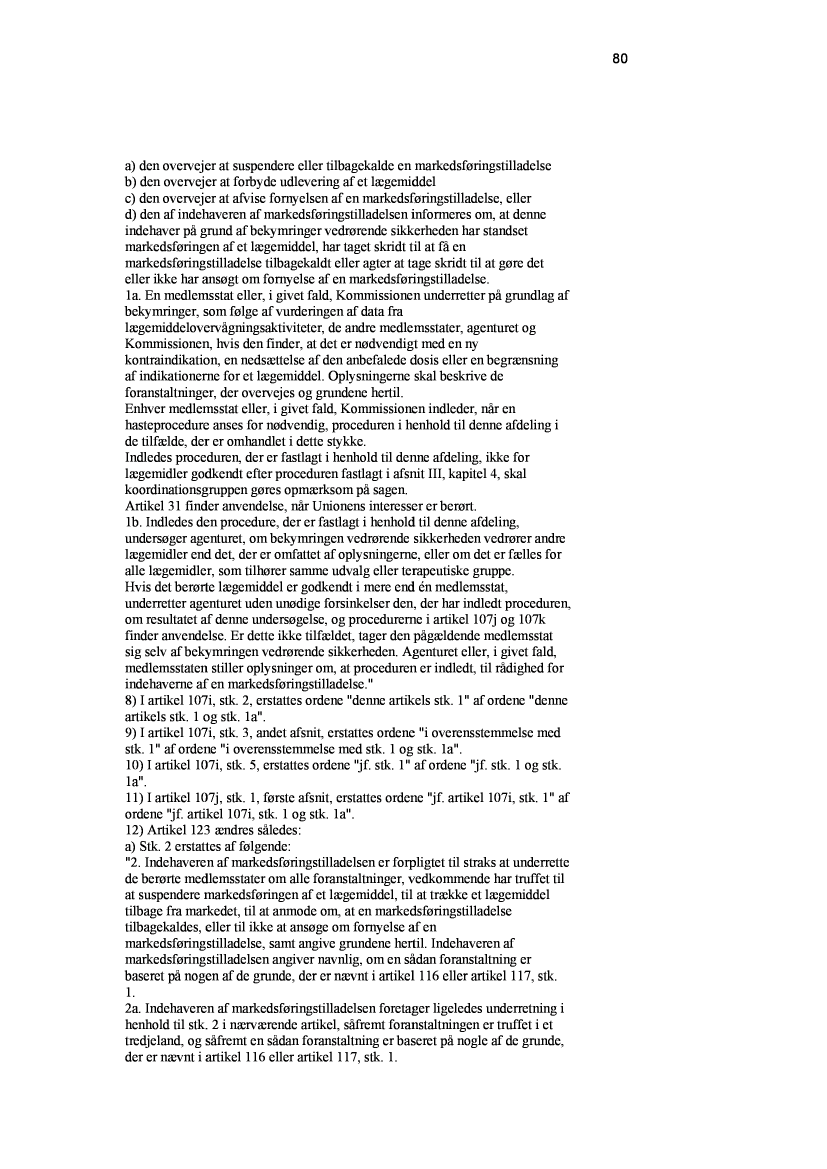 80

a) den overvejer at suspendere eller tilbagekalde en markedsføringstilladelse
b) den overvejer at forbyde udlevering af et lægemiddel
c) den overvejer at afvise fornyelsen af en markedsføringstilladelse, eller
d) den af indehaveren af markedsføringstilladelsen informeres om, at denne indehaver på grund af bekymringer vedrørende sikkerheden har standset markedsføringen af et lægemiddel, har taget skridt til at få en markedsføringstilladelse tilbagekaldt eller agter at tage skridt til at gøre det eller ikke har ansøgt om fornyelse af en markedsføringstilladelse.
1a. En medlemsstat eller, i givet fald, Kommissionen underretter på grundlag af bekymringer, som følge af vurderingen af data fra lægemiddelovervågningsaktiviteter, de andre medlemsstater, agenturet og Kommissionen, hvis den finder, at det er nødvendigt med en ny kontraindikation, en nedsættelse af den anbefalede dosis eller en begrænsning af indikationerne for et lægemiddel. Oplysningerne skal beskrive de foranstaltninger, der overvejes og grundene hertil.
Enhver medlemsstat eller, i givet fald, Kommissionen indleder, når en hasteprocedure anses for nødvendig, proceduren i henhold til denne afdeling i de tilfælde, der er omhandlet i dette stykke.
Indledes proceduren, der er fastlagt i henhold til denne afdeling, ikke for lægemidler godkendt efter proceduren fastlagt i afsnit III, kapitel 4, skal koordinationsgruppen gøres opmærksom på sagen.
Artikel 31 finder anvendelse, når Unionens interesser er berørt.
1b. Indledes den procedure, der er fastlagt i henhold til denne afdeling, undersøger agenturet, om bekymringen vedrørende sikkerheden vedrører andre lægemidler end det, der er omfattet af oplysningerne, eller om det er fælles for alle lægemidler, som tilhører samme udvalg eller terapeutiske gruppe.
Hvis det berørte lægemiddel er godkendt i mere end én medlemsstat, underretter agenturet uden unødige forsinkelser den, der har indledt proceduren, om resultatet af denne undersøgelse, og procedurerne i artikel 107j og 107k finder anvendelse. Er dette ikke tilfældet, tager den pågældende medlemsstat sig selv af bekymringen vedrørende sikkerheden. Agenturet eller, i givet fald, medlemsstaten stiller oplysninger om, at proceduren er indledt, til rådighed for indehaverne af en markedsføringstilladelse."
8) I artikel 107i, stk. 2, erstattes ordene "denne artikels stk. 1" af ordene "denne artikels stk. 1 og stk. 1a".
9) I artikel 107i, stk. 3, andet afsnit, erstattes ordene "i overensstemmelse med stk. 1" af ordene "i overensstemmelse med stk. 1 og stk. 1a".
10) I artikel 107i, stk. 5, erstattes ordene "jf. stk. 1" af ordene "jf. stk. 1 og stk. 1a".
11) I artikel 107j, stk. 1, første afsnit, erstattes ordene "jf. artikel 107i, stk. 1" af ordene "jf. artikel 107i, stk. 1 og stk. 1a".
12) Artikel 123 ændres således:
a) Stk. 2 erstattes af følgende:
"2. Indehaveren af markedsføringstilladelsen er forpligtet til straks at underrette de berørte medlemsstater om alle foranstaltninger, vedkommende har truffet til at suspendere markedsføringen af et lægemiddel, til at trække et lægemiddel tilbage fra markedet, til at anmode om, at en markedsføringstilladelse tilbagekaldes, eller til ikke at ansøge om fornyelse af en markedsføringstilladelse, samt angive grundene hertil. Indehaveren af markedsføringstilladelsen angiver navnlig, om en sådan foranstaltning er baseret på nogen af de grunde, der er nævnt i artikel 116 eller artikel 117, stk. 1.
2a. Indehaveren af markedsføringstilladelsen foretager ligeledes underretning i henhold til stk. 2 i nærværende artikel, såfremt foranstaltningen er truffet i et tredjeland, og såfremt en sådan foranstaltning er baseret på nogle af de grunde, der er nævnt i artikel 116 eller artikel 117, stk. 1.